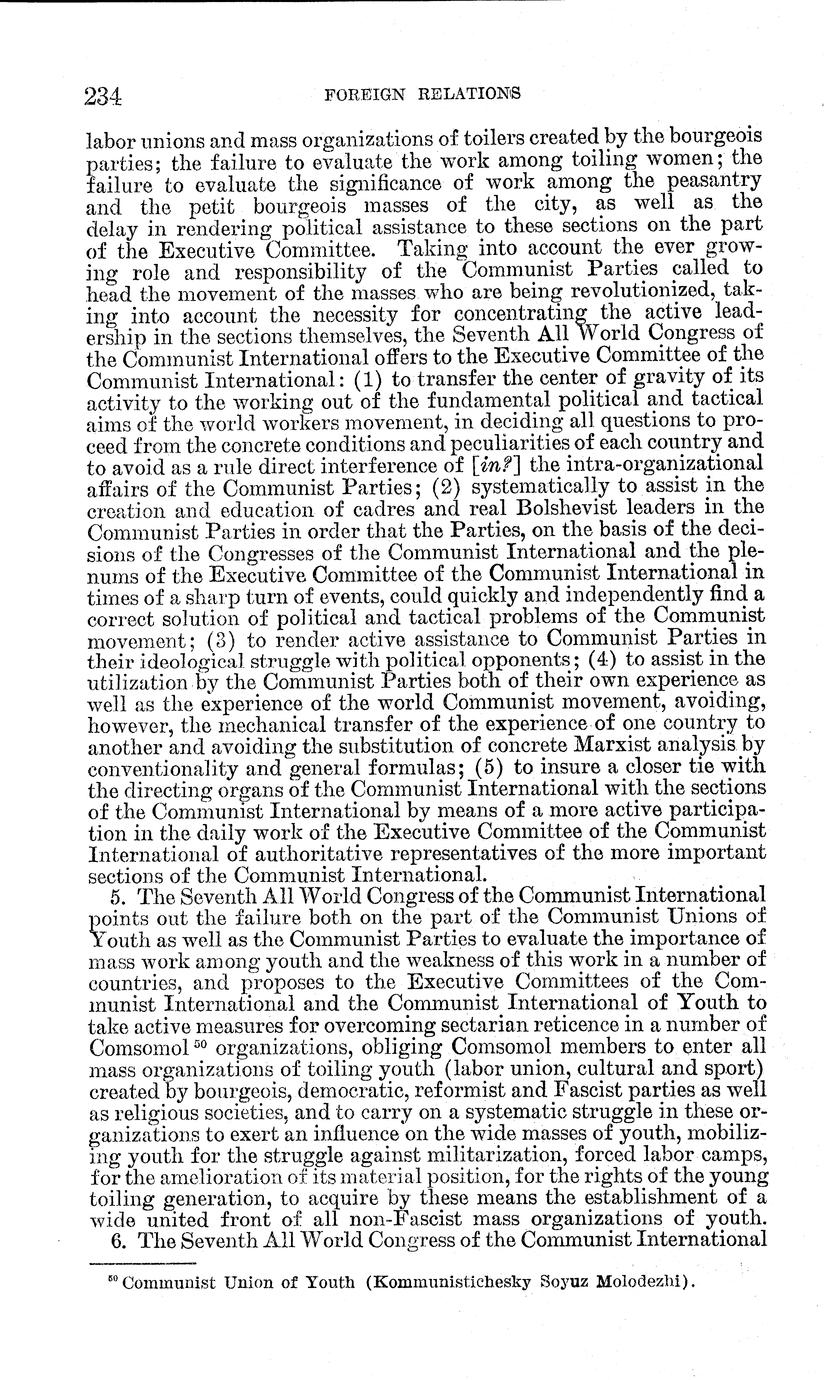 234 FOREIGN RELATIONS

labor unions and mass organizations of toilers created by the bourgeois parties; the failure to evaluate the work among toiling women; the failure to evaluate the significance of work among the peasantry and the petit bourgeois masses of the city, as well as the delay in rendering political assistance to these sections on the part of the Executive Committee. Taking into account the ever growing role and responsibility of the Communist Parties called to head the movement of the masses who are being revolutionized, taking into account the necessity for concentrating the active leadership in the sections themselves, the Seventh All World Congress of the Communist International offers to the Executive Committee of the Communist International: (1) to transfer the center of gravity of its activity to the working out of the fundamental political and tactical aims of the world workers movement, in deciding all questions to proceed from the concrete conditions and peculiarities of each country and to avoid as a rule direct interference of [in?] the intra-organizational affairs of the Communist Parties; (2) systematically to assist in the creation and education of cadres and real Bolshevist leaders in the Communist Parties in order that the Parties, on the basis of the decisions of the Congresses of the Communist International and the plenums of the Executive Committee of the Communist International in times of a sharp turn of events, could quickly and independently find a correct solution of political and tactical problems of the Communist movement; (3) to render active assistance to Communist Parties in their ideological struggle with political opponents; (4) to assist in the utilization by the Communist Parties both of their own experience as well as the experience of the world Communist movement, avoiding, however, the mechanical transfer of the experience of one country to another and avoiding the substitution of concrete Marxist analysis by conventionality and general formulas; (5) to insure a closer tie with the directing organs of the Communist International with the sections of the Communist International by means of a more active participation in the daily work of the Executive Committee of the Communist International of authoritative representatives of the more important sections of the Communist International.

5. The Seventh All World Congress of the Communist International points out the failure both on the part of the Communist Unions of Youth as well as the Communist Parties to evaluate the importance of mass work among youth and the weakness of this work in a number of countries, and proposes to the Executive Committees of the Communist International and the Communist International of Youth to take active measures for overcoming sectarian reticence in a number of Comsomol $^{50}$ organizations, obliging Comsomol members to enter all mass organizations of toiling youth (labor union, cultural and sport) created by bourgeois, democratic, reformist and Fascist parties as well as religious societies, and to carry on a systematic struggle in these organizations to exert an influence on the wide masses of youth, mobilizing youth for the struggle against militarization, forced labor camps, for the amelioration of its material position, for the rights of the young toiling generation, to acquire by these means the establishment of a wide united front of all non-Fascist mass organizations of youth.

6. The Seventh All World Congress of the Communist International

$^{50}$ Communist Union of Youth (Kommunistichesky Soyuz Molodezhi).